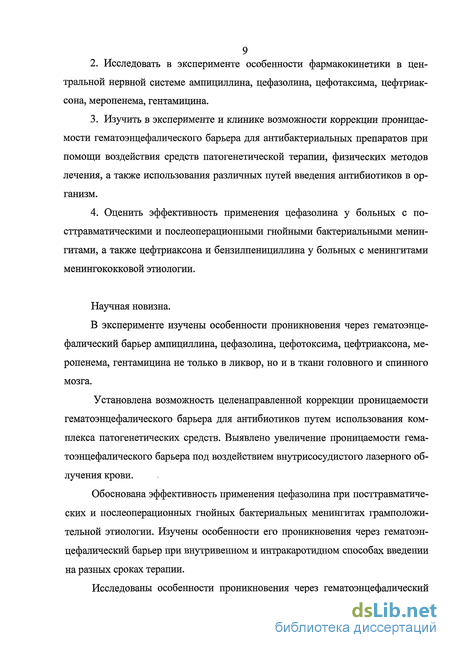 9

2. Исследовать в эксперименте особенности фармакокинетики в центральной нервной системе ампициллина, цефазолина, цефотаксима, цефтриаксона, меропенема, гентамицина.

3. Изучить в эксперименте и клинике возможности коррекции проницаемости гематоэнцефалического барьера для антибактериальных препаратов при помощи воздействия средств патогенетической терапии, физических методов лечения, а также использования различных путей введения антибиотиков в организм.

4. Оценить эффективность применения цефазолина у больных с посттравматическими и послеоперационными гнойными бактериальными менингитами, а также цефтриаксона и бензилпенициллина у больных с менингитами менингококковой этиологии.

Научная новизна.

В эксперименте изучены особенности проникновения через гематоэнцефалический барьер ампициллина, цефазолина, цефотоксима, цефтриаксона, меропенема, гентамицина не только в ликвор, но и в ткани головного и спинного мозга.

Установлена возможность целенаправленной коррекции проницаемости гематоэнцефалического барьера для антибиотиков путем использования комплекса патогенетических средств. Выявлено увеличение проницаемости гематоэнцефалического барьера под воздействием внутрисосудистого лазерного облучения крови.

Обоснована эффективность применения цефазолина при посттравматических и послеоперационных гнойных бактериальных менингитах грамположительной этиологии. Изучены особенности его проникновения через гематоэнцефалический барьер при внутривенном и интракаротидном способах введении на разных сроках терапии.

Исследованы особенности проникновения через гематоэнцефалический

dsLib.net
библиотека диссертаций